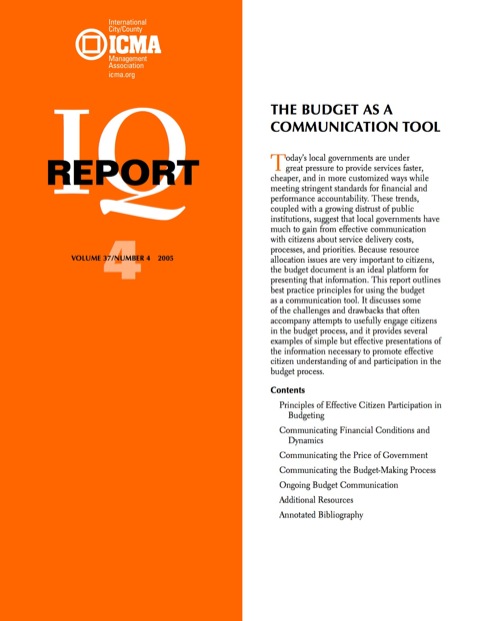 International City/County
ICMA
Management Association
icma.org

IQ
REPORT

VOLUME 37/NUMBER 4 2005

4

THE BUDGET AS A COMMUNICATION TOOL

Today's local governments are under great pressure to provide services faster, cheaper, and in more customized ways while meeting stringent standards for financial and performance accountability. These trends, coupled with a growing distrust of public institutions, suggest that local governments have much to gain from effective communication with citizens about service delivery costs, processes, and priorities. Because resource allocation issues are very important to citizens, the budget document is an ideal platform for presenting that information. This report outlines best practice principles for using the budget as a communication tool. It discusses some of the challenges and drawbacks that often accompany attempts to usefully engage citizens in the budget process, and it provides several examples of simple but effective presentations of the information necessary to promote effective citizen understanding of and participation in the budget process.

Contents

Principles of Effective Citizen Participation in Budgeting

Communicating Financial Conditions and Dynamics

Communicating the Price of Government

Communicating the Budget-Making Process

Ongoing Budget Communication

Additional Resources

Annotated Bibliography